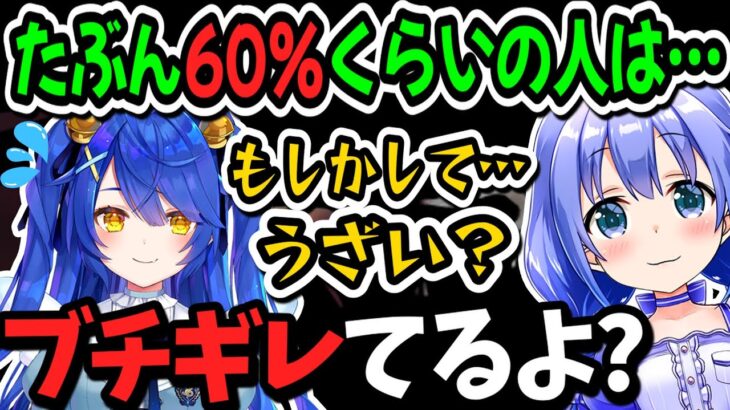 たぶん60%くらいの人は…

もしかして…
うざい？

ブチギレてるよ?